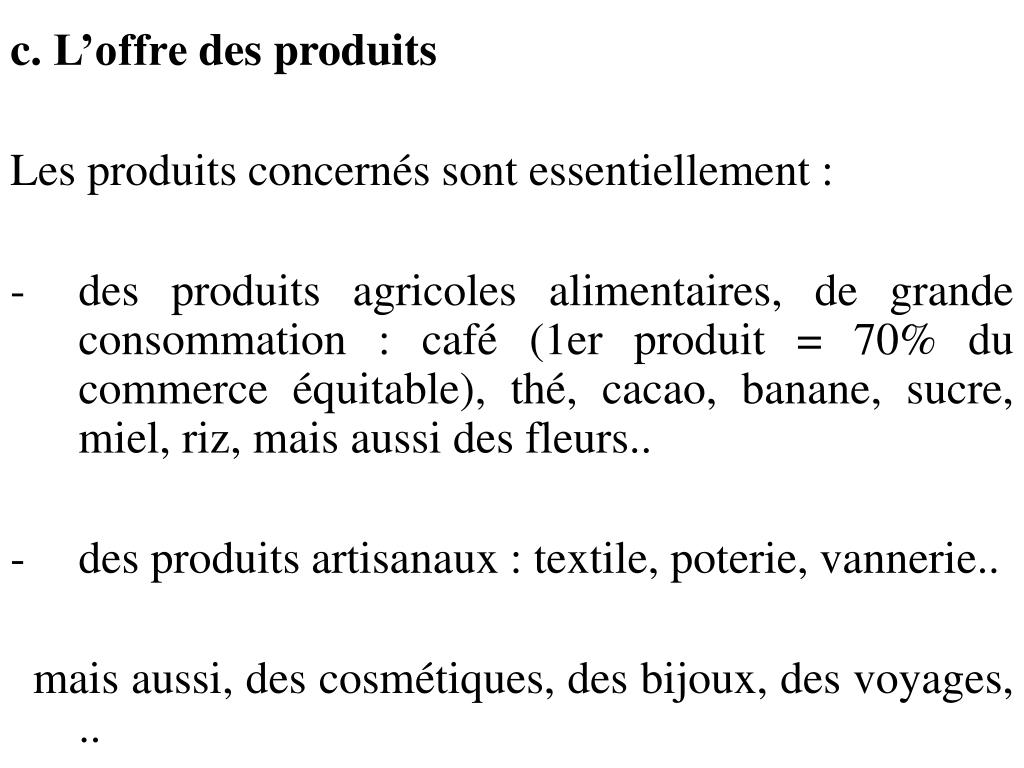 c. L’offre des produits

Les produits concernés sont essentiellement :

- des produits agricoles alimentaires, de grande consommation : café (1er produit = 70% du commerce équitable), thé, cacao, banane, sucre, miel, riz, mais aussi des fleurs..

- des produits artisanaux : textile, poterie, vannerie..

mais aussi, des cosmétiques, des bijoux, des voyages, ..